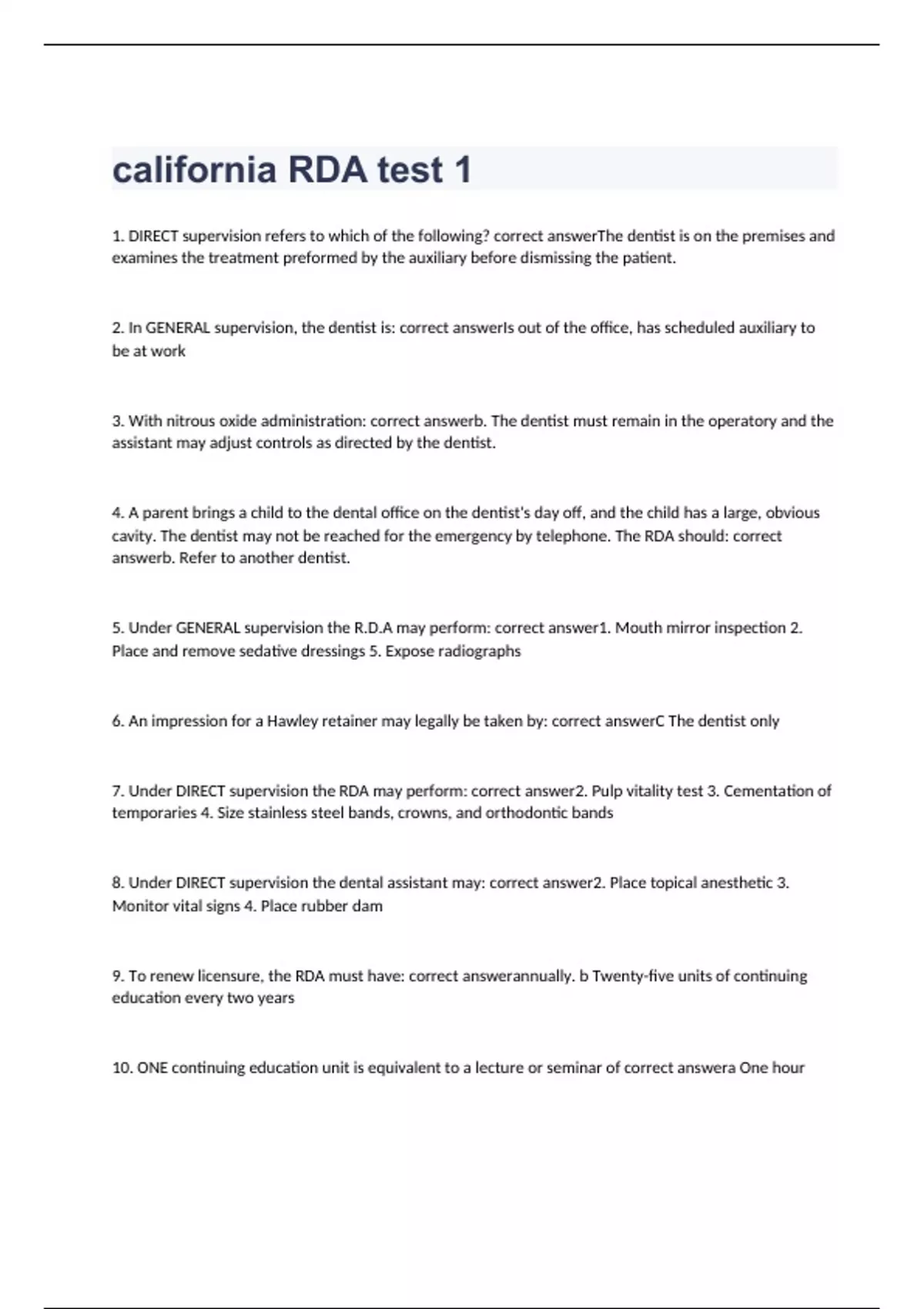 california RDA test 1

1. DIRECT supervision refers to which of the following? correct answerThe dentist is on the premises and examines the treatment preformed by the auxiliary before dismissing the patient.

2. In GENERAL supervision, the dentist is: correct answerIs out of the office, has scheduled auxiliary to be at work

3. With nitrous oxide administration: correct answerb. The dentist must remain in the operatory and the assistant may adjust controls as directed by the dentist.

4. A parent brings a child to the dental office on the dentist's day off, and the child has a large, obvious cavity. The dentist may not be reached for the emergency by telephone. The RDA should: correct answerb. Refer to another dentist.

5. Under GENERAL supervision the R.D.A may perform: correct answer1. Mouth mirror inspection 2. Place and remove sedative dressings 5. Expose radiographs

6. An impression for a Hawley retainer may legally be taken by: correct answerC The dentist only

7. Under DIRECT supervision the RDA may perform: correct answer2. Pulp vitality test 3. Cementation of temporaries 4. Size stainless steel bands, crowns, and orthodontic bands

8. Under DIRECT supervision the dental assistant may: correct answer2. Place topical anesthetic 3. Monitor vital signs 4. Place rubber dam

9. To renew licensure, the RDA must have: correct answerannually. b Twenty-five units of continuing education every two years

10. ONE continuing education unit is equivalent to a lecture or seminar of correct answera One hour